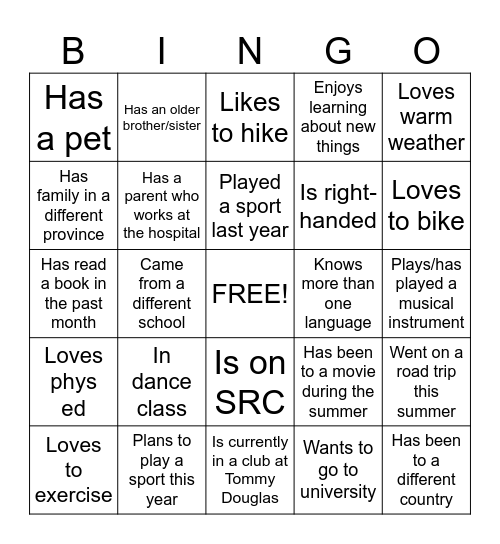 | B | I | N | G | O |
|---|---|---|---|---|
| Has a pet | Has an older brother/sister | Likes to hike | Enjoys learning about new things | Loves warm weather |
| Has family in a different province | Has a parent who works at the hospital | Played a sport last year | Is right-handed | Loves to bike |
| Has read a book in the past month | Came from a different school | FREE! | Knows more than one language | Plays/has played a musical instrument |
| Loves phys ed | In dance class | Is on SRC | Has been to a movie during the summer | Went on a road trip this summer |
| Loves to exercise | Plans to play a sport this year | Is currently in a club at Tommy Douglas | Wants to go to university | Has been to a different country |